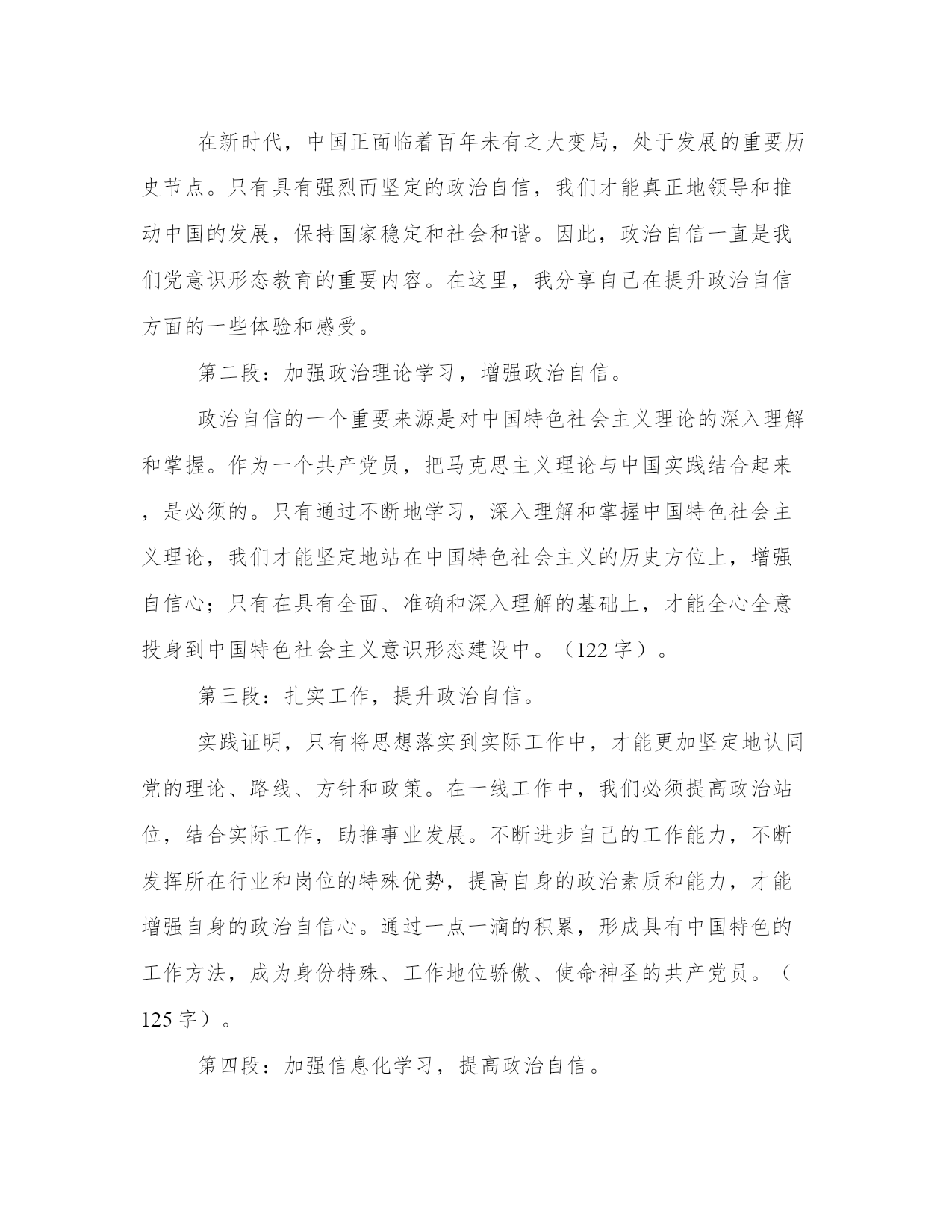 在新时代，中国正面临着百年未有之大变局，处于发展的重要历史节点。只有具有强烈而坚定的政治自信，我们才能真正地领导和推动中国的发展，保持国家稳定和社会和谐。因此，政治自信一直是我们党意识形态教育的重要内容。在这里，我分享自己在提升政治自信方面的一些体验和感受。

第二段：加强政治理论学习，增强政治自信。

政治自信的一个重要来源是对中国特色社会主义理论的深入理解和掌握。作为一个共产党员，把马克思主义理论与中国实践结合起来，是必须的。只有通过不断地学习，深入理解和掌握中国特色社会主义理论，我们才能坚定地站在中国特色社会主义的历史方位上，增强自信心；只有在具有全面、准确和深入理解的基础上，才能全心全意投身到中国特色社会主义意识形态建设中。（122字）。

第三段：扎实工作，提升政治自信。

实践证明，只有将思想落实到实际工作中，才能更加坚定地认同党的理论、路线、方针和政策。在一线工作中，我们必须提高政治站位，结合实际工作，助推事业发展。不断进步自己的工作能力，不断发挥所在行业和岗位的特殊优势，提高自身的政治素质和能力，才能增强自身的政治自信心。通过一点一滴的积累，形成具有中国特色的工作方法，成为身份特殊、工作地位骄傲、使命神圣的共产党员。（125字）。

第四段：加强信息化学习，提高政治自信。